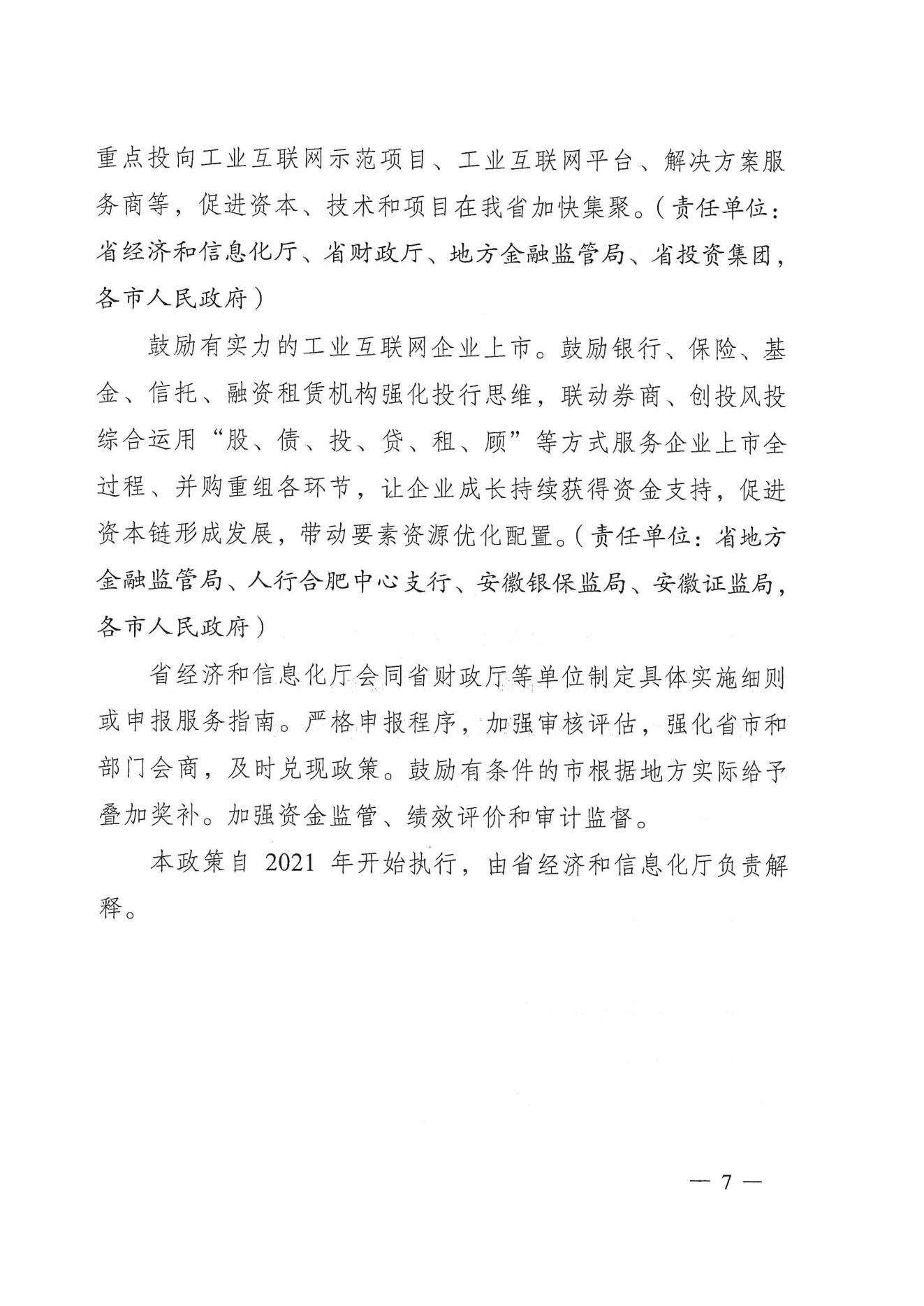 重点投向工业互联网示范项目、工业互联网平台、解决方案服务商等，促进资本、技术和项目在我省加快集聚。（责任单位：省经济和信息化厅、省财政厅、地方金融监管局、省投资集团，各市人民政府）

鼓励有实力的工业互联网企业上市。鼓励银行、保险、基金、信托、融资租赁机构强化投行思维，联动券商、创投风投综合运用“股、债、投、贷、租、顾”等方式服务企业上市全过程、并购重组各环节，让企业成长持续获得资金支持，促进资本链形成发展，带动要素资源优化配置。（责任单位：省地方金融监管局、人行合肥中心支行、安徽银保监局、安徽证监局，各市人民政府）

省经济和信息化厅会同省财政厅等单位制定具体实施细则或申报服务指南。严格申报程序，加强审核评估，强化省市和部门会商，及时兑现政策。鼓励有条件的市根据地方实际给予叠加奖补。加强资金监管、绩效评价和审计监督。

本政策自 2021 年开始执行，由省经济和信息化厅负责解释。

— 7 —